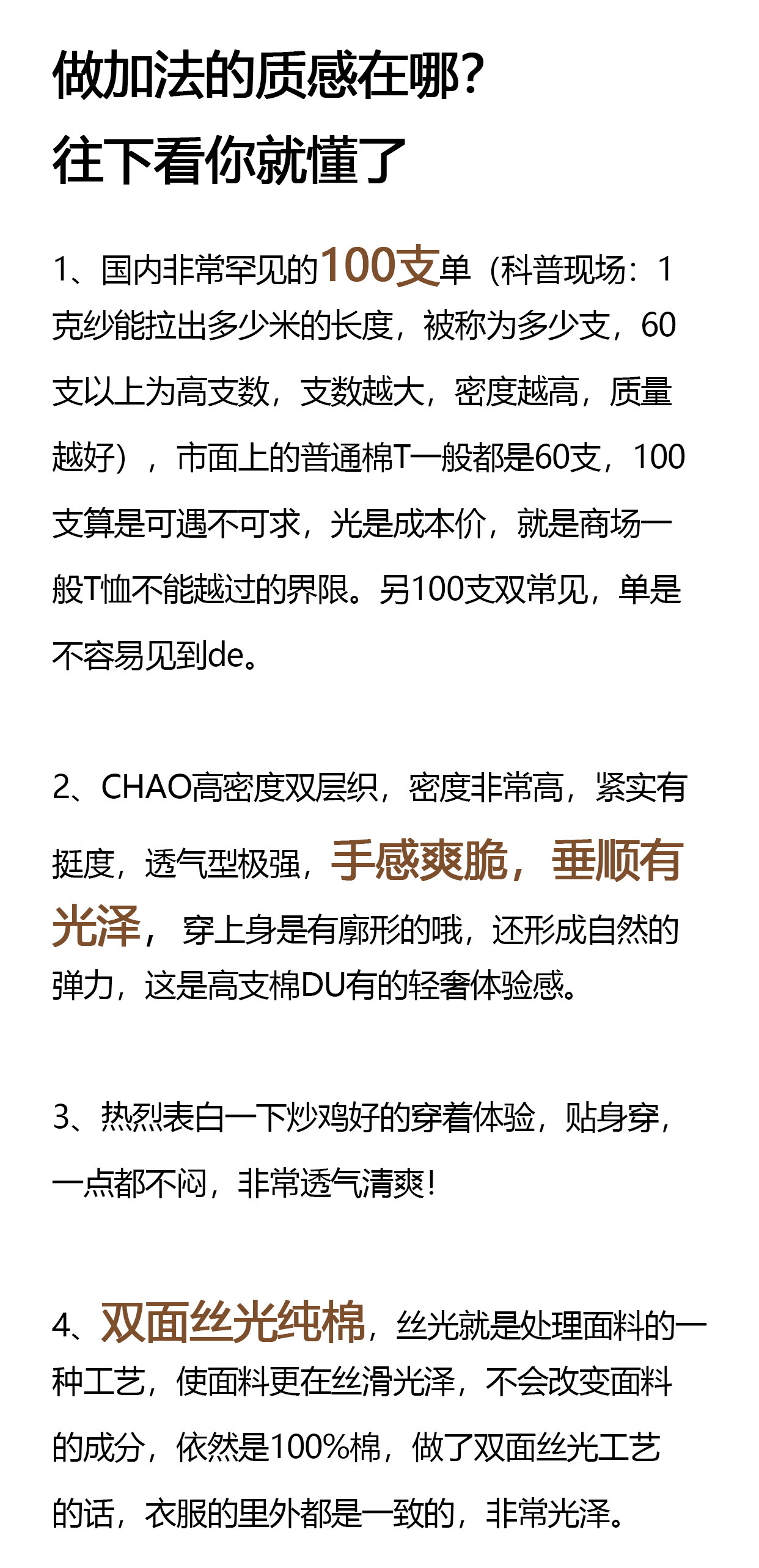 做加法的质感在哪？
往下看你就懂了

1、国内非常罕见的100支单（科普现场：1克纱能拉出多少米的长度，被称为多少支，60支以上为高支数，支数越大，密度越高，质量越好），市面上的普通棉T一般都是60支，100支算是可遇不可求，光是成本价，就是商场一般T恤不能越过的界限。另100支双常见，单是不容易见到de。

2、CHAO高密度双层织，密度非常高，紧实有挺度，透气型极强，手感爽脆，垂顺有光泽，穿上身是有廓形的哦，还形成自然的弹力，这是高支棉DU有的轻奢体验感。

3、热烈表白一下炒鸡好的穿着体验，贴身穿，一点都不闷，非常透气清爽！

4、双面丝光纯棉，丝光就是处理面料的一种工艺，使面料更在丝滑光泽，不会改变面料的成分，依然是100%棉，做了双面丝光工艺的话，衣服的里外都是一致的，非常光泽。